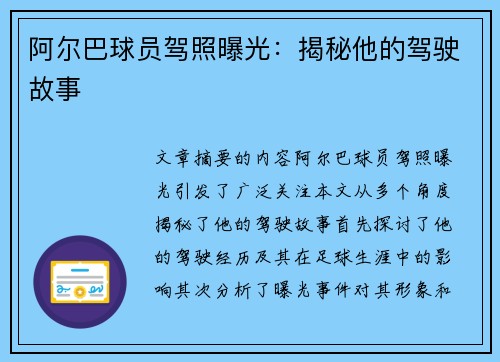 阿尔巴球员驾照曝光：揭秘他的驾驶故事

文章摘要的内容阿尔巴球员驾照曝光引发了广泛关注本文从多个角度揭秘了他的驾驶故事首先探讨了他的驾驶经历及其在足球生涯中的影响其次分析了曝光事件对其形象和